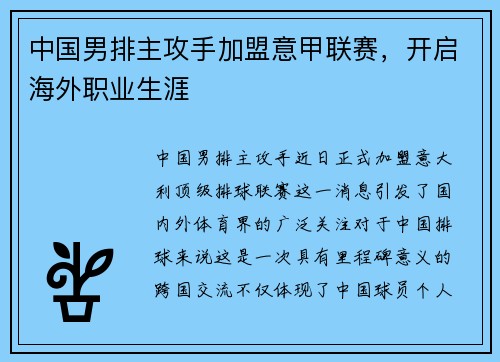 中国男排主攻手加盟意甲联赛，开启海外职业生涯

中国男排主攻手近日正式加盟意大利顶级排球联赛这一消息引发了国内外体育界的广泛关注对于中国排球来说这是一次具有里程碑意义的跨国交流不仅体现了中国球员个人